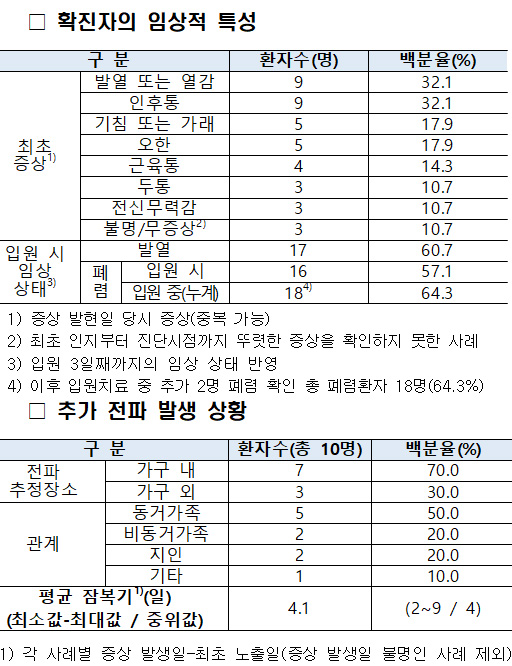 □ 확진자의 임상적 특성

| 구 분 | | | 환자수(명) | 백분율(%) |
|---|---|---|---|---|
| 최초 증상$^{1)}$ | 발열 또는 열감 | | 9 | 32.1 |
| | 인후통 | | 9 | 32.1 |
| | 기침 또는 가래 | | 5 | 17.9 |
| | 오한 | | 5 | 17.9 |
| | 근육통 | | 4 | 14.3 |
| | 두통 | | 3 | 10.7 |
| | 전신무력감 | | 3 | 10.7 |
| | 불명/무증상$^{2)}$ | | 3 | 10.7 |
| 입원 시 임상 상태$^{3)}$ | 발열 | | 17 | 60.7 |
| | 폐렴 | 입원 시 | 16 | 57.1 |
| | | 입원 중(누계) | 18$^{4)}$ | 64.3 |

1) 증상 발현일 당시 증상(중복 가능)
2) 최초 인지부터 진단시점까지 뚜렷한 증상을 확인하지 못한 사례
3) 입원 3일째까지의 임상 상태 반영
4) 이후 입원치료 중 추가 2명 폐렴 확인 총 폐렴환자 18명(64.3%)

□ 추가 전파 발생 상황

| 구 분 | | 환자수(총 10명) | 백분율(%) |
|---|---|---|---|
| 전파 추정장소 | 가구 내 | 7 | 70.0 |
| | 가구 외 | 3 | 30.0 |
| 관계 | 동거가족 | 5 | 50.0 |
| | 비동거가족 | 2 | 20.0 |
| | 지인 | 2 | 20.0 |
| | 기타 | 1 | 10.0 |
| 평균 잠복기$^{1)}$(일) (최소값-최대값 / 중위값) | | 4.1 | (2~9 / 4) |

1) 각 사례별 증상 발생일-최초 노출일(증상 발생일 불명인 사례 제외)